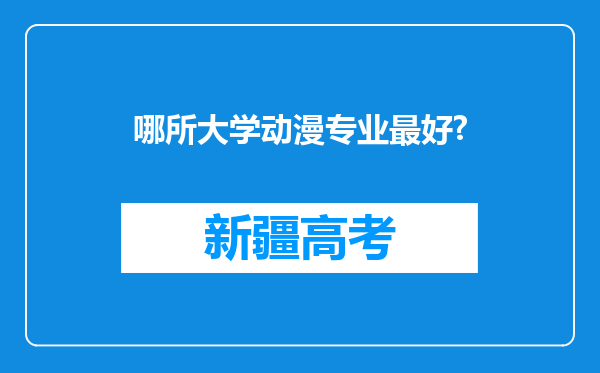 哪所大学动漫专业最好?

新疆高考